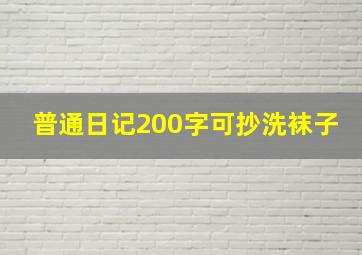 普通日记200字可抄洗袜子